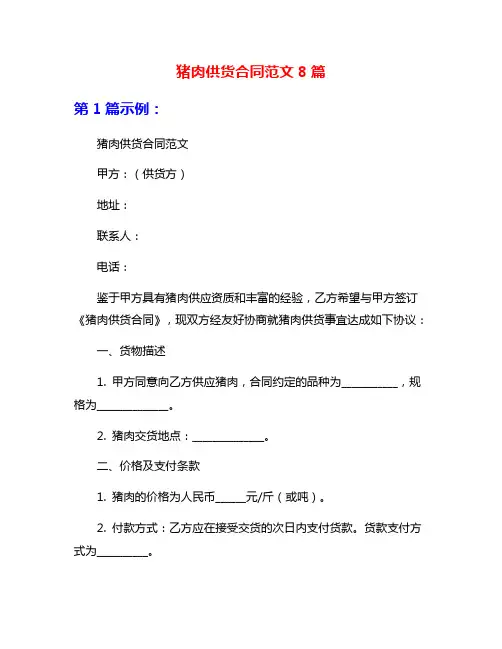 猪肉供货合同范文 8 篇

第 1 篇示例：

猪肉供货合同范文

甲方：（供货方）

地址：

联系人：

电话：

鉴于甲方具有猪肉供应资质和丰富的经验，乙方希望与甲方签订《猪肉供货合同》，现双方经友好协商就猪肉供货事宜达成如下协议：

一、货物描述

1. 甲方同意向乙方供应猪肉，合同约定的品种为__________，规格为____________。

2. 猪肉交货地点：____________。

二、价格及支付条款

1. 猪肉的价格为人民币_____元/斤（或吨）。

2. 付款方式：乙方应在接受交货的次日内支付货款。货款支付方式为_________。